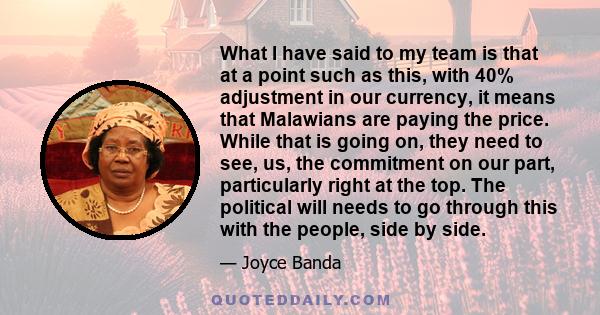 What I have said to my team is that at a point such as this, with 40% adjustment in our currency, it means that Malawians are paying the price. While that is going on, they need to see, us, the commitment on our part, particularly right at the top. The political will needs to go through this with the people, side by side.

— Joyce Banda

QUOTEDDAILY.COM